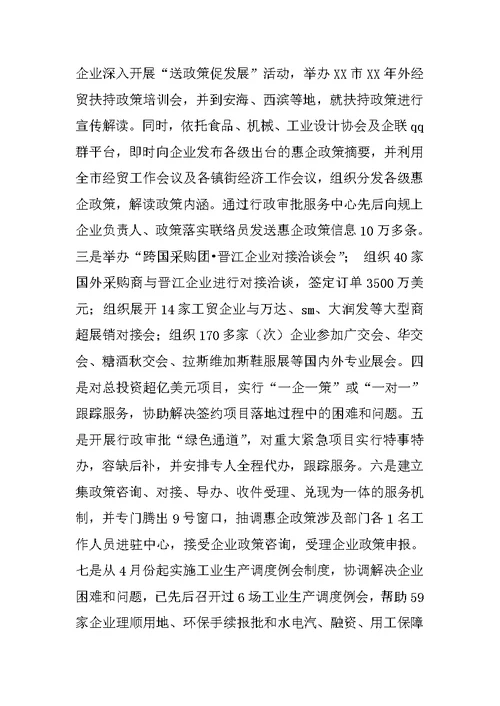 企业深入开展“送政策促发展”活动，举办XX市XX年外经贸扶持政策培训会，并到安海、西滨等地，就扶持政策进行宣传解读。同时，依托食品、机械、工业设计协会及企联qq群平台，即时向企业发布各级出台的惠企政策摘要，并利用全市经贸工作会议及各镇街经济工作会议，组织分发各级惠企政策，解读政策内涵。通过行政审批服务中心先后向规上企业负责人、政策落实联络员发送惠企政策信息10万多条。三是举办“跨国采购团•晋江企业对接洽谈会”；组织40家国外采购商与晋江企业进行对接洽谈，签定订单3500万美元；组织展开14家工贸企业与万达、sm、大润发等大型商超展销对接会；组织170多家（次）企业参加广交会、华交会、糖酒秋交会、拉斯维加斯鞋服展等国内外专业展会。四是对总投资超亿美元项目，实行“一企一策”或“一对一”跟踪服务，协助解决签约项目落地过程中的困难和问题。五是开展行政审批“绿色通道”，对重大紧急项目实行特事特办，容缺后补，并安排专人全程代办，跟踪服务。六是建立集政策咨询、对接、导办、收件受理、兑现为一体的服务机制，并专门腾出9号窗口，抽调惠企政策涉及部门各1名工作人员进驻中心，接受企业政策咨询，受理企业政策申报。七是从4月份起实施工业生产调度例会制度，协调解决企业困难和问题，已先后召开过6场工业生产调度例会，帮助59家企业理顺用地、环保手续报批和水电汽、融资、用工保障